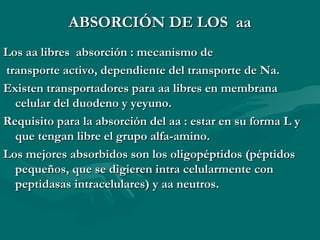 ABSORCIÓN DE LOS aa

Los aa libres absorción : mecanismo de transporte activo, dependiente del transporte de Na.

Existen transportadores para aa libres en membrana celular del duodeno y yeyuno.

Requisito para la absorción del aa : estar en su forma L y que tengan libre el grupo alfa-amino.

Los mejores absorbidos son los oligopéptidos (péptidos pequeños, que se digieren intra celularmente con peptidasas intracelulares) y aa neutros.